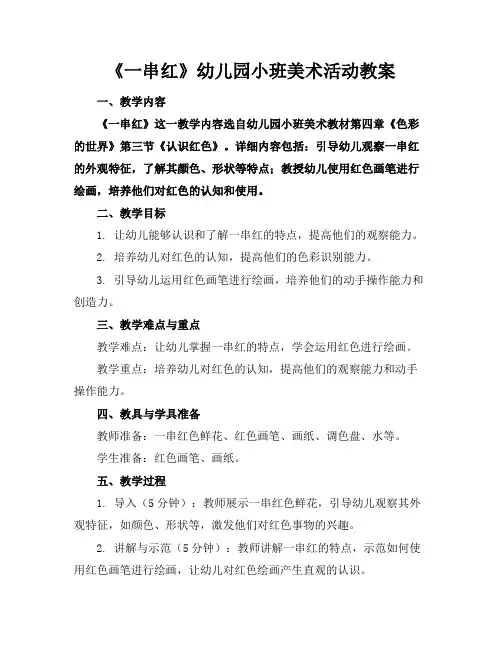 《一串红》幼儿园小班美术活动教案

一、教学内容

《一串红》这一教学内容选自幼儿园小班美术教材第四章《色彩的世界》第三节《认识红色》。详细内容包括：引导幼儿观察一串红的外观特征，了解其颜色、形状等特点；教授幼儿使用红色画笔进行绘画，培养他们对红色的认知和使用。

二、教学目标

1. 让幼儿能够认识和了解一串红的特点，提高他们的观察能力。

2. 培养幼儿对红色的认知，提高他们的色彩识别能力。

3. 引导幼儿运用红色画笔进行绘画，培养他们的动手操作能力和创造力。

三、教学难点与重点

教学难点：让幼儿掌握一串红的特点，学会运用红色进行绘画。

教学重点：培养幼儿对红色的认知，提高他们的观察能力和动手操作能力。

四、教具与学具准备

教师准备：一串红色鲜花、红色画笔、画纸、调色盘、水等。

学生准备：红色画笔、画纸。

五、教学过程

1. 导入（5分钟）：教师展示一串红色鲜花，引导幼儿观察其外观特征，如颜色、形状等，激发他们对红色事物的兴趣。

2. 讲解与示范（5分钟）：教师讲解一串红的特点，示范如何使用红色画笔进行绘画，让幼儿对红色绘画产生直观的认识。